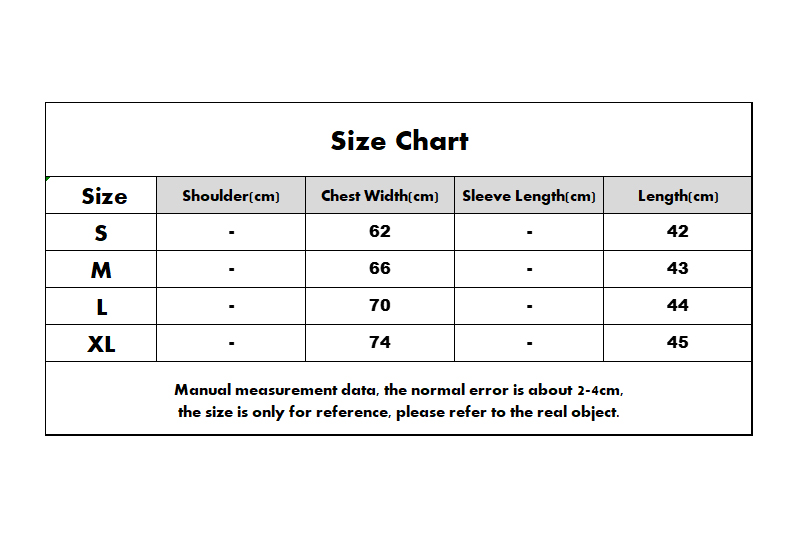 Size Chart

| Size | Shoulder(cm) | Chest Width(cm) | Sleeve Length(cm) | Length(cm) |
|---|---|---|---|---|
| S | - | 62 | - | 42 |
| M | - | 66 | - | 43 |
| L | - | 70 | - | 44 |
| XL | - | 74 | - | 45 |

Manual measurement data, the normal error is about 2-4cm,
the size is only for reference, please refer to the real object.